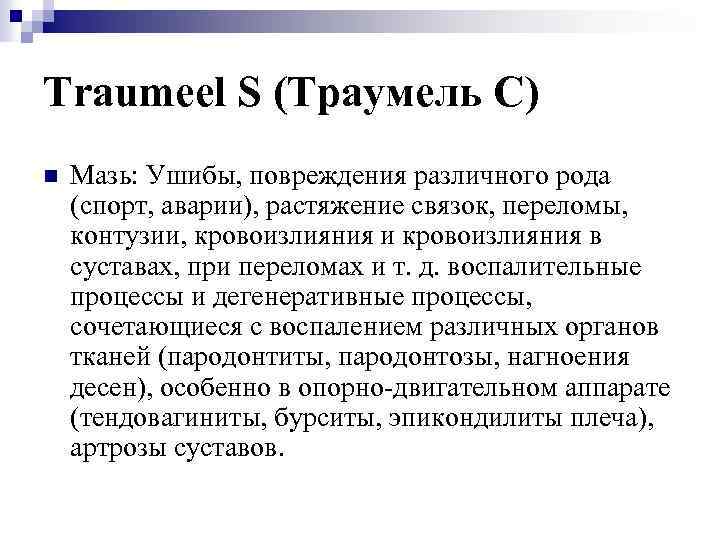 Traumeel S (Траумель С)

Мазь: Ушибы, повреждения различного рода (спорт, аварии), растяжение связок, переломы, контузии, кровоизлияния и кровоизлияния в суставах, при переломах и т. д. воспалительные процессы и дегенеративные процессы, сочетающиеся с воспалением различных органов тканей (пародонтиты, пародонтозы, нагноения десен), особенно в опорно-двигательном аппарате (тендовагиниты, бурситы, эпикондилиты плеча), артрозы суставов.